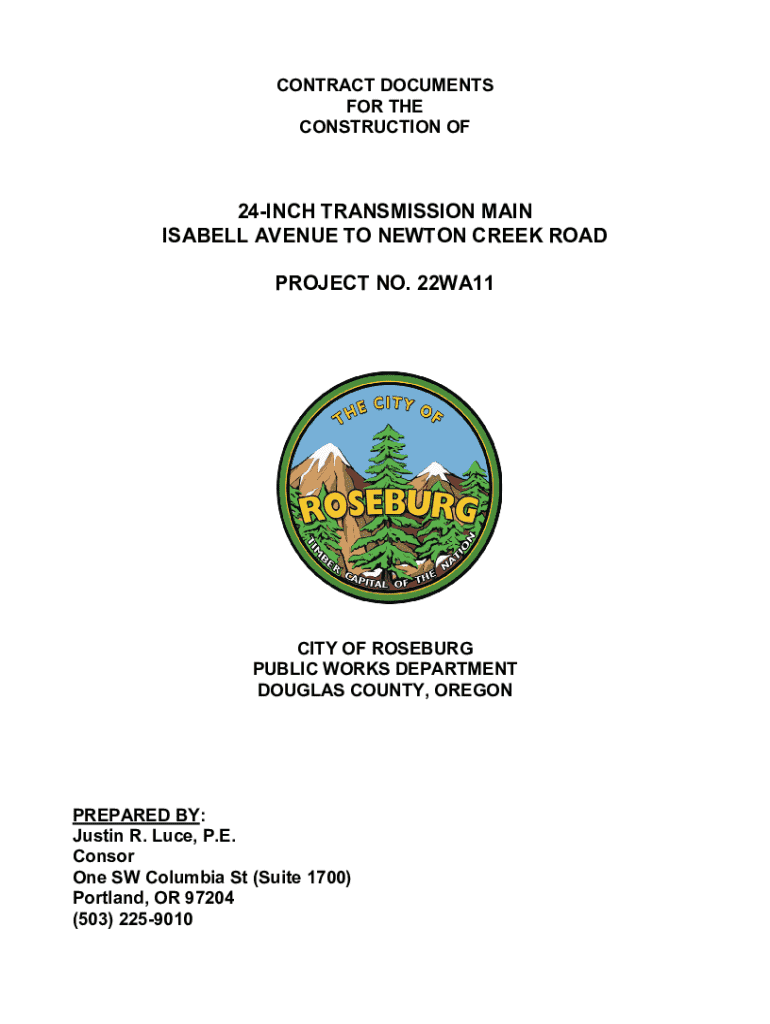 CONTRACT DOCUMENTS
FOR THE
CONSTRUCTION OF

24-INCH TRANSMISSION MAIN
ISABELL AVENUE TO NEWTON CREEK ROAD

PROJECT NO. 22WA11

THE CITY OF
ROSEBURG
TIMBER CAPITAL OF THE NATION

CITY OF ROSEBURG
PUBLIC WORKS DEPARTMENT
DOUGLAS COUNTY, OREGON

PREPARED BY:
Justin R. Luce, P.E.
Consor
One SW Columbia St (Suite 1700)
Portland, OR 97204
(503) 225-9010